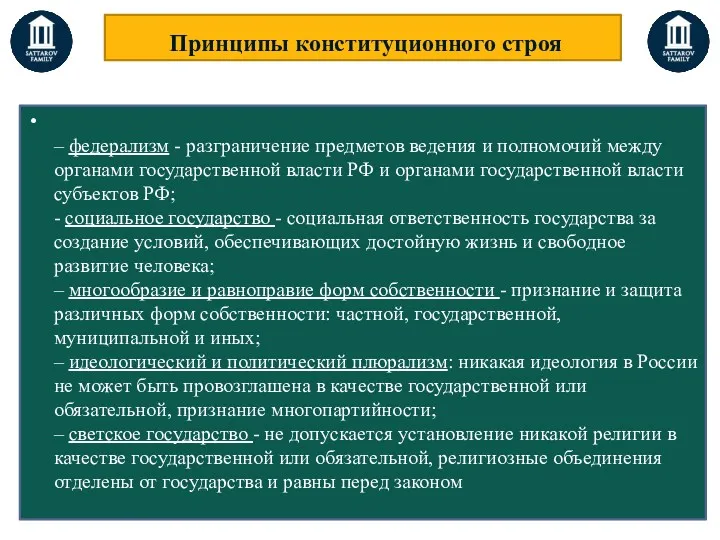 SATTAROV FAMILY

Принципы конституционного строя

SATTAROV FAMILY

•

– федерализм - разграничение предметов ведения и полномочий между органами государственной власти РФ и органами государственной власти субъектов РФ;
- социальное государство - социальная ответственность государства за создание условий, обеспечивающих достойную жизнь и свободное развитие человека;
– многообразие и равноправие форм собственности - признание и защита различных форм собственности: частной, государственной, муниципальной и иных;
– идеологический и политический плюрализм: никакая идеология в России не может быть провозглашена в качестве государственной или обязательной, признание многопартийности;
– светское государство - не допускается установление никакой религии в качестве государственной или обязательной, религиозные объединения отделены от государства и равны перед законом